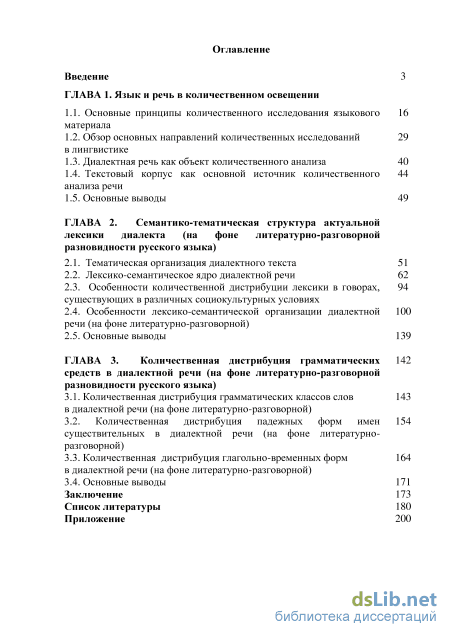 Оглавление

Введение 3

ГЛАВА 1. Язык и речь в количественном освещении

1.1. Основные принципы количественного исследования языкового материала 16
1.2. Обзор основных направлений количественных исследований в лингвистике 29
1.3. Диалектная речь как объект количественного анализа 40
1.4. Текстовый корпус как основной источник количественного анализа речи 44
1.5. Основные выводы 49

ГЛАВА 2. Семантико-тематическая структура актуальной лексики диалекта (на фоне литературно-разговорной разновидности русского языка)

2.1. Тематическая организация диалектного текста 51
2.2. Лексико-семантическое ядро диалектной речи 62
2.3. Особенности количественной дистрибуции лексики в говорах, существующих в различных социокультурных условиях 94
2.4. Особенности лексико-семантической организации диалектной речи (на фоне литературно-разговорной) 100
2.5. Основные выводы 139

ГЛАВА 3. Количественная дистрибуция грамматических средств в диалектной речи (на фоне литературно-разговорной разновидности русского языка) 142

3.1. Количественная дистрибуция грамматических классов слов в диалектной речи (на фоне литературно-разговорной) 143
3.2. Количественная дистрибуция падежных форм имен существительных в диалектной речи (на фоне литературно-разговорной) 154
3.3. Количественная дистрибуция глагольно-временных форм в диалектной речи (на фоне литературно-разговорной) 164
3.4. Основные выводы 171
Заключение 173
Список литературы 180
Приложение 200

dsLib.net
библиотека диссертаций